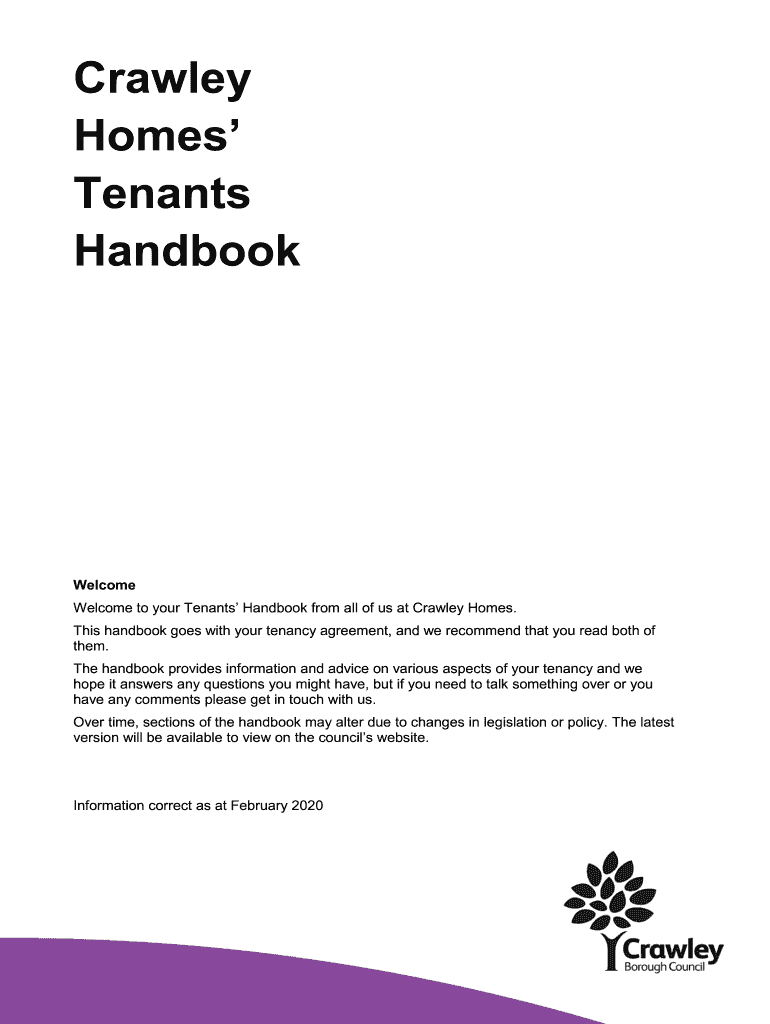 Crawley Homes' Tenants Handbook

Welcome

Welcome to your Tenants' Handbook from all of us at Crawley Homes.

This handbook goes with your tenancy agreement, and we recommend that you read both of them.

The handbook provides information and advice on various aspects of your tenancy and we hope it answers any questions you might have, but if you need to talk something over or you have any comments please get in touch with us.

Over time, sections of the handbook may alter due to changes in legislation or policy. The latest version will be available to view on the council's website.

Information correct as at February 2020

Crawley
Borough Council